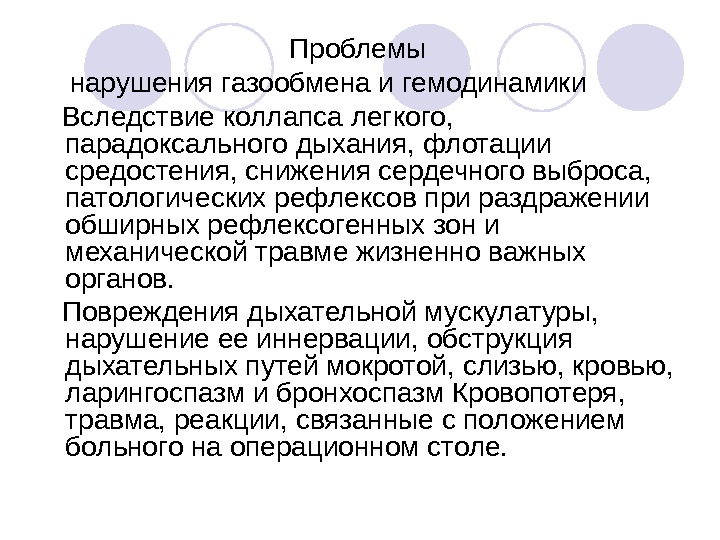 Проблемы
нарушения газообмена и гемодинамики

Вследствие коллапса легкого, парадоксального дыхания, флотации средостения, снижения сердечного выброса, патологических рефлексов при раздражении обширных рефлексогенных зон и механической травме жизненно важных органов.

Повреждения дыхательной мускулатуры, нарушение ее иннервации, обструкция дыхательных путей мокротой, слизью, кровью, ларингоспазм и бронхоспазм Кровопотеря, травма, реакции, связанные с положением больного на операционном столе.